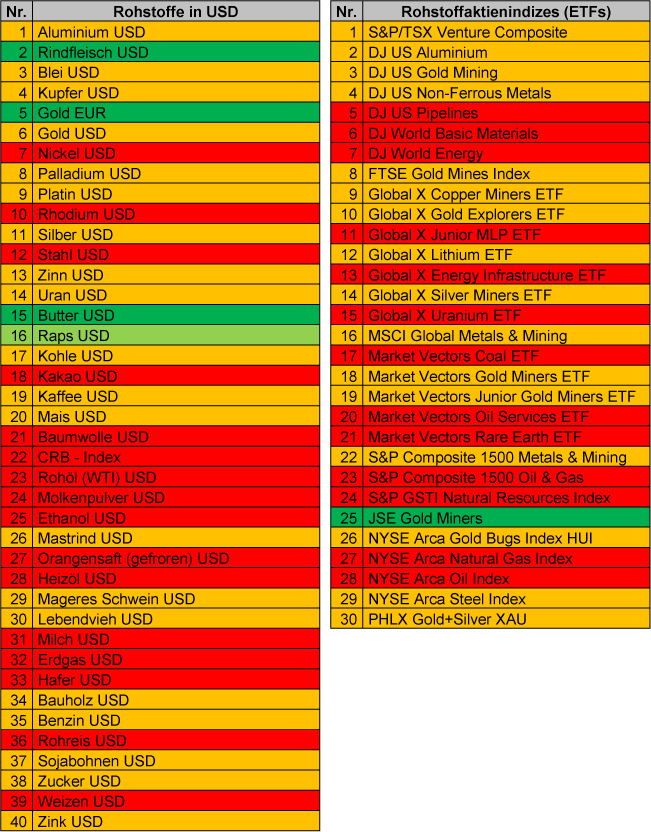 | Nr. | Rohstoffe in USD |
|---|---|
| 1 | Aluminium USD |
| 2 | Rindfleisch USD |
| 3 | Blei USD |
| 4 | Kupfer USD |
| 5 | Gold EUR |
| 6 | Gold USD |
| 7 | Nickel USD |
| 8 | Palladium USD |
| 9 | Platin USD |
| 10 | Rhodium USD |
| 11 | Silber USD |
| 12 | Stahl USD |
| 13 | Zinn USD |
| 14 | Uran USD |
| 15 | Butter USD |
| 16 | Raps USD |
| 17 | Kohle USD |
| 18 | Kakao USD |
| 19 | Kaffee USD |
| 20 | Mais USD |
| 21 | Baumwolle USD |
| 22 | CRB - Index |
| 23 | Rohöl (WTI) USD |
| 24 | Molkenpulver USD |
| 25 | Ethanol USD |
| 26 | Mastrind USD |
| 27 | Orangensaft (gefroren) USD |
| 28 | Heizöl USD |
| 29 | Mageres Schwein USD |
| 30 | Lebendvieh USD |
| 31 | Milch USD |
| 32 | Erdgas USD |
| 33 | Hafer USD |
| 34 | Bauholz USD |
| 35 | Benzin USD |
| 36 | Rohreis USD |
| 37 | Sojabohnen USD |
| 38 | Zucker USD |
| 39 | Weizen USD |
| 40 | Zink USD |

| Nr. | Rohstoffaktienindizes (ETFs) |
|---|---|
| 1 | S&P/TSX Venture Composite |
| 2 | DJ US Aluminium |
| 3 | DJ US Gold Mining |
| 4 | DJ US Non-Ferrous Metals |
| 5 | DJ US Pipelines |
| 6 | DJ World Basic Materials |
| 7 | DJ World Energy |
| 8 | FTSE Gold Mines Index |
| 9 | Global X Copper Miners ETF |
| 10 | Global X Gold Explorers ETF |
| 11 | Global X Junior MLP ETF |
| 12 | Global X Lithium ETF |
| 13 | Global X Energy Infrastructure ETF |
| 14 | Global X Silver Miners ETF |
| 15 | Global X Uranium ETF |
| 16 | MSCI Global Metals & Mining |
| 17 | Market Vectors Coal ETF |
| 18 | Market Vectors Gold Miners ETF |
| 19 | Market Vectors Junior Gold Miners ETF |
| 20 | Market Vectors Oil Services ETF |
| 21 | Market Vectors Rare Earth ETF |
| 22 | S&P Composite 1500 Metals & Mining |
| 23 | S&P Composite 1500 Oil & Gas |
| 24 | S&P GSTI Natural Resources Index |
| 25 | JSE Gold Miners |
| 26 | NYSE Arca Gold Bugs Index HUI |
| 27 | NYSE Arca Natural Gas Index |
| 28 | NYSE Arca Oil Index |
| 29 | NYSE Arca Steel Index |
| 30 | PHLX Gold+Silver XAU |